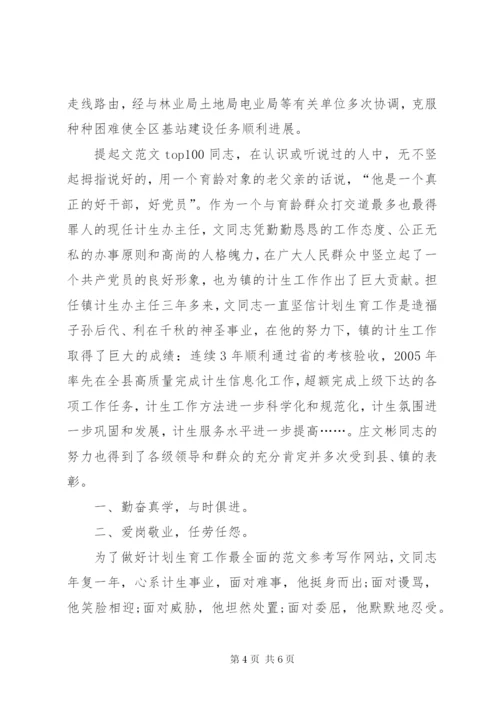 走线路由，经与林业局土地局电业局等有关单位多次协调，克服种种困难使全区基站建设任务顺利进展。

提起文范文 top100 同志，在认识或听说过的人中，无不竖起拇指说好的，用一个育龄对象的老父亲的话说，“他是一个真正的好干部，好党员”。作为一个与育龄群众打交道最多也最得罪人的现任计生办主任，文同志凭勤勤恳恳的工作态度、公正无私的办事原则和高尚的人格魄力，在广大人民群众中竖立起了一个共产党员的良好形象，也为镇的计生工作作出了巨大贡献。担任镇计生办主任三年多来，文同志一直坚信计划生育工作是造福子孙后代、利在千秋的神圣事业，在他的努力下，镇的计生工作取得了巨大的成绩：连续 3 年顺利通过省的考核验收，2005 年率先在全县高质量完成计生信息化工作，超额完成上级下达的各项工作任务，计生工作方法进一步科学化和规范化，计生氛围进一步巩固和发展，计生服务水平进一步提高……。庄文彬同志的努力也得到了各级领导和群众的充分肯定并多次受到县、镇的表彰。

一、勤奋真学，与时俱进。

二、爱岗敬业，任劳任怨。

为了做好计划生育工作最全面的范文参考写作网站，文同志年复一年，心系计生事业，面对难事，他挺身而出;面对谩骂，他笑脸相迎;面对威胁，他坦然处置;面对委屈，他默默地忍受。

第 4 页 共 6 页